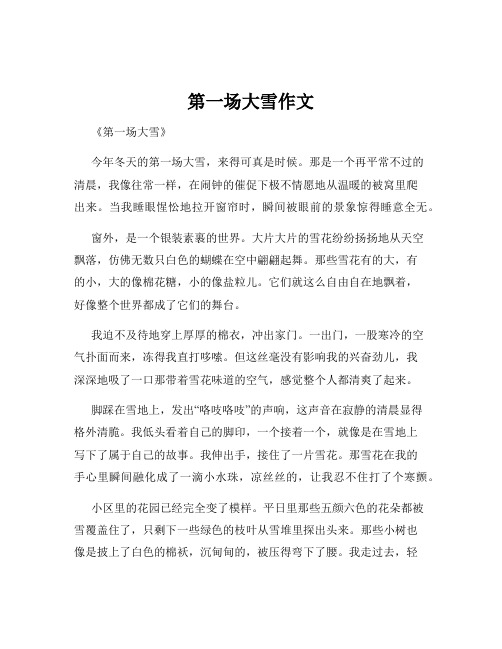 第一场大雪作文

《第一场大雪》

今年冬天的第一场大雪，来得可真是时候。那是一个再平常不过的清晨，我像往常一样，在闹钟的催促下极不情愿地从温暖的被窝里爬出来。当我睡眼惺忪地拉开窗帘时，瞬间被眼前的景象惊得睡意全无。

窗外，是一个银装素裹的世界。大片大片的雪花纷纷扬扬地从天空飘落，仿佛无数只白色的蝴蝶在空中翩翩起舞。那些雪花有的大，有的小，大的像棉花糖，小的像盐粒儿。它们就这么自由自在地飘着，好像整个世界都成了它们的舞台。

我迫不及待地穿上厚厚的棉衣，冲出家门。一出门，一股寒冷的空气扑面而来，冻得我直打哆嗦。但这丝毫没有影响我的兴奋劲儿，我深深地吸了一口那带着雪花味道的空气，感觉整个人都清爽了起来。

脚踩在雪地上，发出“咯吱咯吱”的声响，这声音在寂静的清晨显得格外清脆。我低头看着自己的脚印，一个接着一个，就像是在雪地上写下了属于自己的故事。我伸出手，接住了一片雪花。那雪花在我的手心里瞬间融化成了一滴小水珠，凉丝丝的，让我忍不住打了个寒颤。

小区里的花园已经完全变了模样。平日里那些五颜六色的花朵都被雪覆盖住了，只剩下一些绿色的枝叶从雪堆里探出头来。那些小树也像是披上了白色的棉袄，沉甸甸的，被压得弯下了腰。我走过去，轻